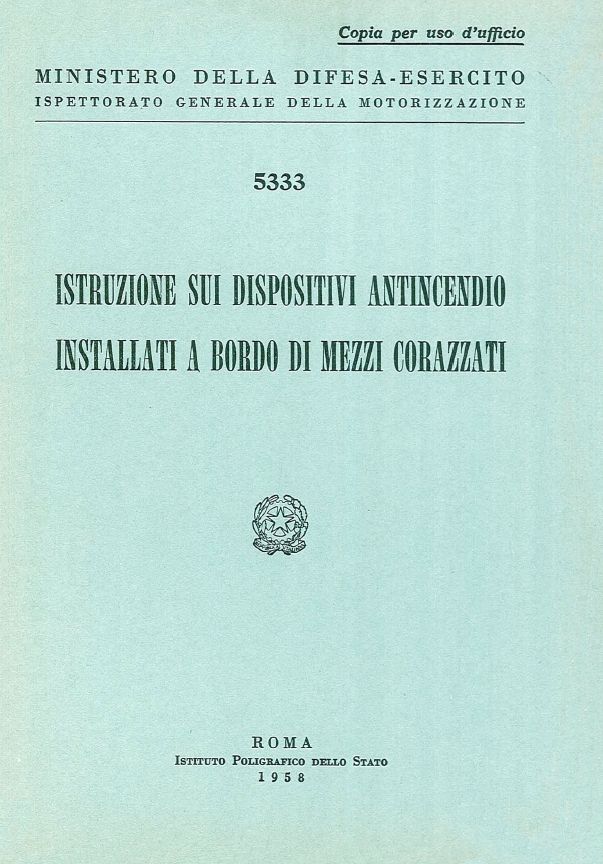 Copia per uso d'ufficio

MINISTERO DELLA DIFESA-ESERCITO
ISPETTORATO GENERALE DELLA MOTORIZZAZIONE

5333

ISTRUZIONE SUI DISPOSITIVI ANTINCENDIO
INSTALLATI A BORDO DI MEZZI CORAZZATI

ROMA
ISTITUTO POLIGRAFICO DELLO STATO
1958